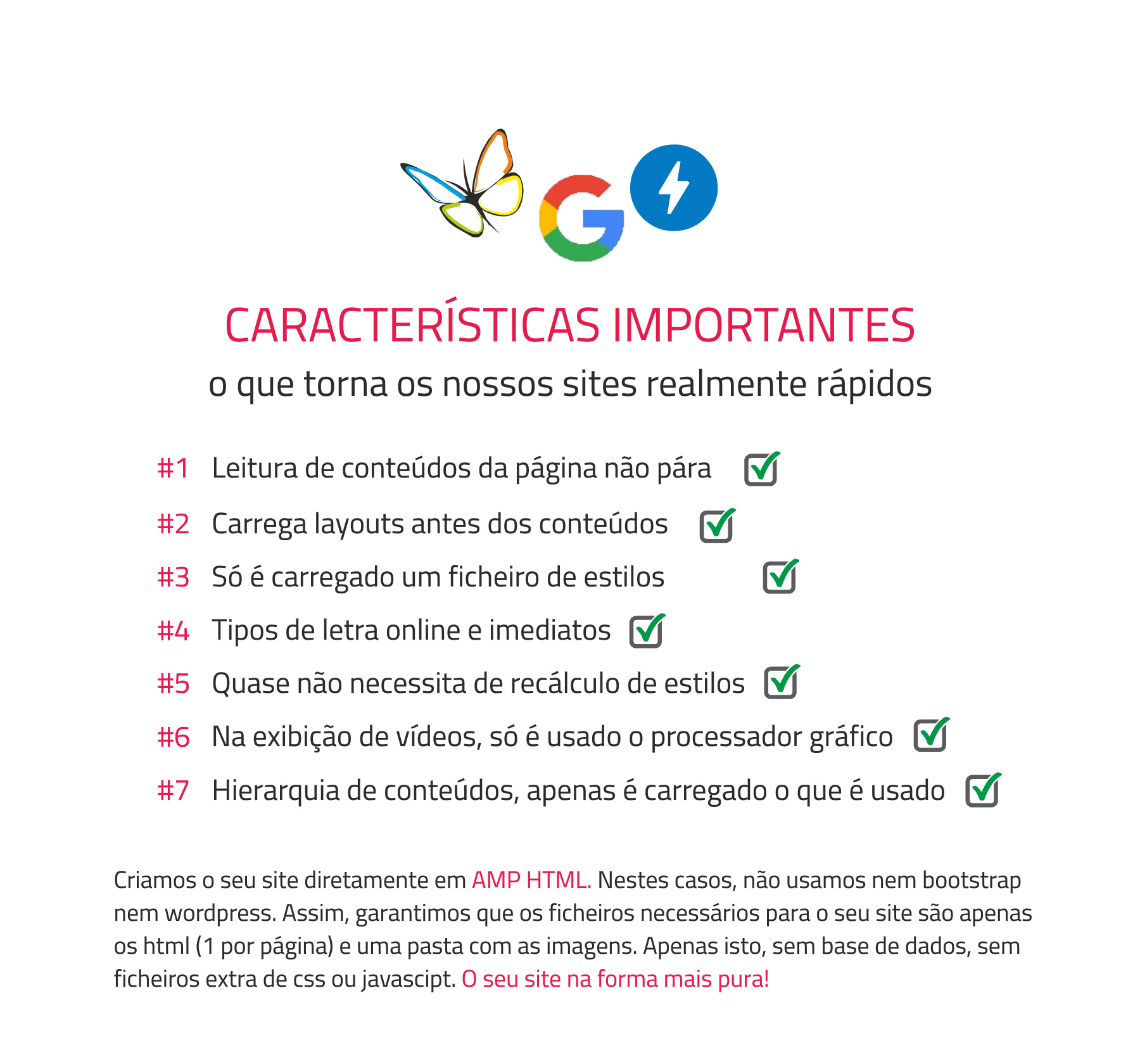 CARACTERÍSTICAS IMPORTANTES
o que torna os nossos sites realmente rápidos

#1 Leitura de conteúdos da página não pára ☑
#2 Carrega layouts antes dos conteúdos ☑
#3 Só é carregado um ficheiro de estilos ☑
#4 Tipos de letra online e imediatos ☑
#5 Quase não necessita de recálculo de estilos ☑
#6 Na exibição de vídeos, só é usado o processador gráfico ☑
#7 Hierarquia de conteúdos, apenas é carregado o que é usado ☑

Criamos o seu site diretamente em AMP HTML. Nestes casos, não usamos nem bootstrap nem wordpress. Assim, garantimos que os ficheiros necessários para o seu site são apenas os html (1 por página) e uma pasta com as imagens. Apenas isto, sem base de dados, sem ficheiros extra de css ou javascipt. O seu site na forma mais pura!